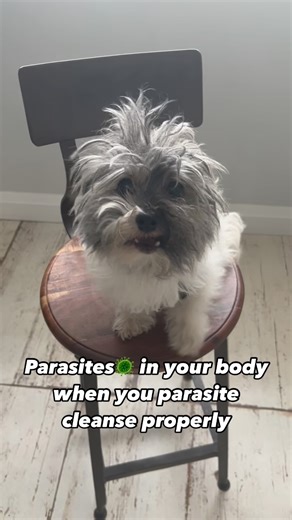 Parasites🦠 in your body when you parasite cleanse properly